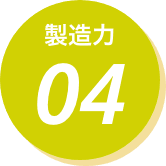 製造力

04